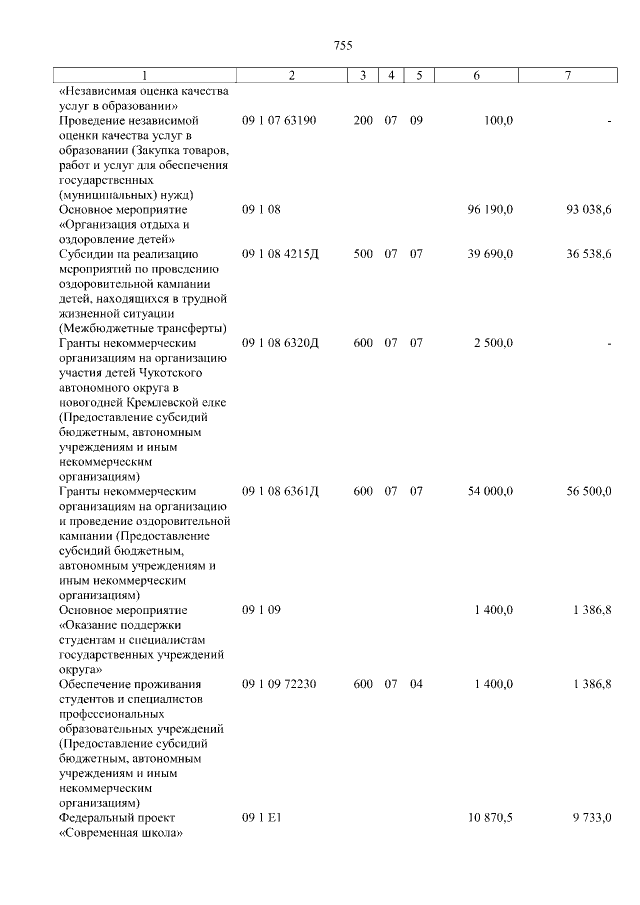 755

| 1 | 2 | 3 | 4 | 5 | 6 | 7 |
|---|---|---|---|---|---|---|
| «Независимая оценка качества услуг в образовании» | | | | | | |
| Проведение независимой оценки качества услуг в образовании (Закупка товаров, работ и услуг для обеспечения государственных (муниципальных) нужд) | 09 1 07 63190 | 200 | 07 | 09 | 100,0 | - |
| Основное мероприятие «Организация отдыха и оздоровление детей» | 09 1 08 | | | | 96 190,0 | 93 038,6 |
| Субсидии на реализацию мероприятий по проведению оздоровительной кампании детей, находящихся в трудной жизненной ситуации (Межбюджетные трансферты) | 09 1 08 4215Д | 500 | 07 | 07 | 39 690,0 | 36 538,6 |
| Гранты некоммерческим организациям на организацию участия детей Чукотского автономного округа в новогодней Кремлевской елке (Предоставление субсидий бюджетным, автономным учреждениям и иным некоммерческим организациям) | 09 1 08 6320Д | 600 | 07 | 07 | 2 500,0 | - |
| Гранты некоммерческим организациям на организацию и проведение оздоровительной кампании (Предоставление субсидий бюджетным, автономным учреждениям и иным некоммерческим организациям) | 09 1 08 6361Д | 600 | 07 | 07 | 54 000,0 | 56 500,0 |
| Основное мероприятие «Оказание поддержки студентам и специалистам государственных учреждений округа» | 09 1 09 | | | | 1 400,0 | 1 386,8 |
| Обеспечение проживания студентов и специалистов профессиональных образовательных учреждений (Предоставление субсидий бюджетным, автономным учреждениям и иным некоммерческим организациям) | 09 1 09 72230 | 600 | 07 | 04 | 1 400,0 | 1 386,8 |
| Федеральный проект «Современная школа» | 09 1 E1 | | | | 10 870,5 | 9 733,0 |